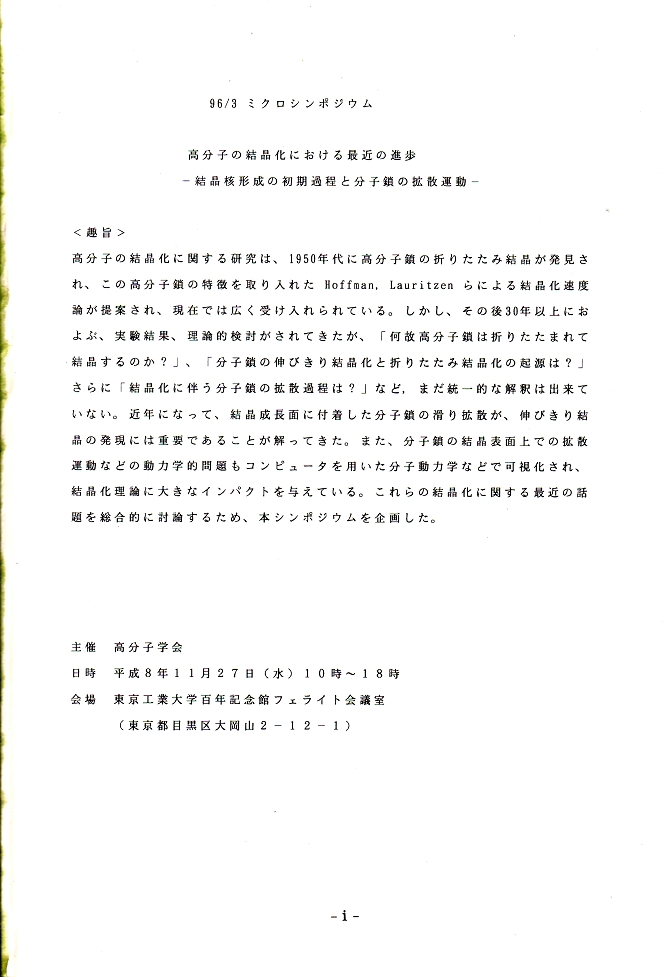 96/3 ミクロシンポジウム

高分子の結晶化における最近の進歩
－結晶核形成の初期過程と分子鎖の拡散運動－

＜趣旨＞
高分子の結晶化に関する研究は、1950年代に高分子鎖の折りたたみ結晶が発見され、この高分子鎖の特徴を取り入れた Hoffman, Lauritzen らによる結晶化速度論が提案され、現在では広く受け入れられている。しかし、その後30年以上におよぶ、実験結果、理論的検討がされてきたが、「何故高分子鎖は折りたたまれて結晶するのか？」、「分子鎖の伸びきり結晶化と折りたたみ結晶化の起源は？」さらに「結晶化に伴う分子鎖の拡散過程は？」など，まだ統一的な解釈は出来ていない。近年になって、結晶成長面に付着した分子鎖の滑り拡散が、伸びきり結晶の発現には重要であることが解ってきた。また、分子鎖の結晶表面上での拡散運動などの動力学的問題もコンピュータを用いた分子動力学などで可視化され、結晶化理論に大きなインパクトを与えている。これらの結晶化に関する最近の話題を総合的に討論するため、本シンポジウムを企画した。

主催　高分子学会
日時　平成８年１１月２７日（水）１０時～１８時
会場　東京工業大学百年記念館フェライト会議室
（東京都目黒区大岡山２－１２－１）

-i-